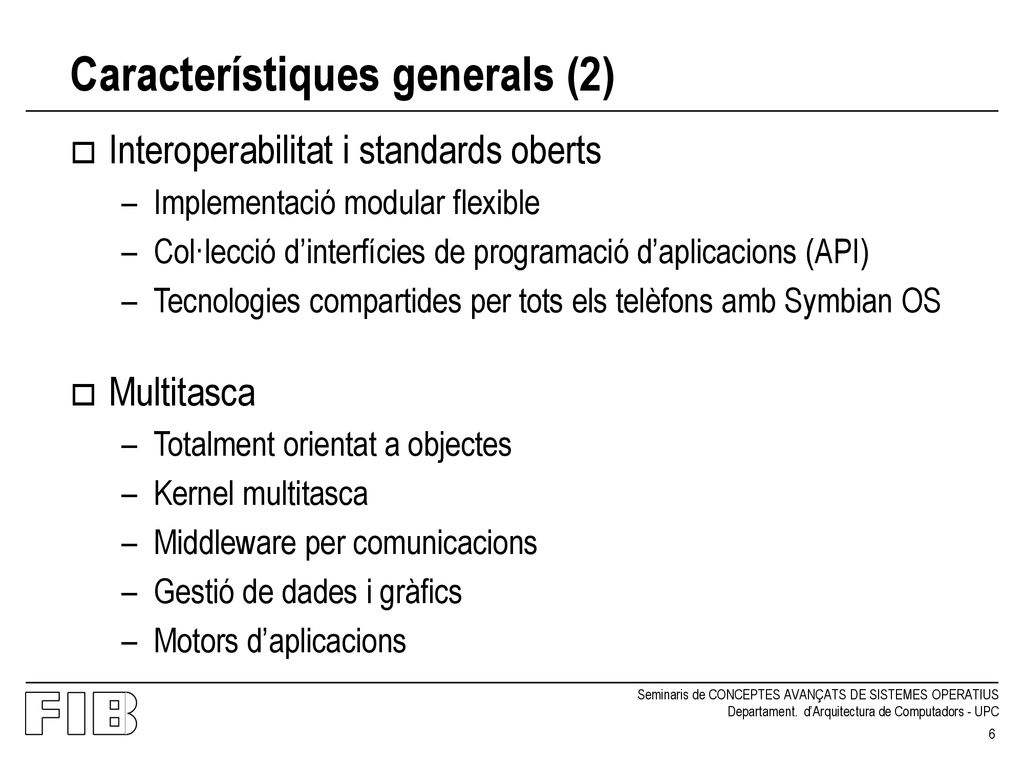 Característiques generals (2)

Interoperabilitat i standards oberts
– Implementació modular flexible
– Col·lecció d'interfícies de programació d'aplicacions (API)
– Tecnologies compartides per tots els telèfons amb Symbian OS

Multitasca
– Totalment orientat a objectes
– Kernel multitasca
– Middleware per comunicacions
– Gestió de dades i gràfics
– Motors d'aplicacions

FIB

Seminaris de CONCEPTES AVANÇATS DE SISTEMES OPERATIUS
Departament. d'Arquitectura de Computadors - UPC

6